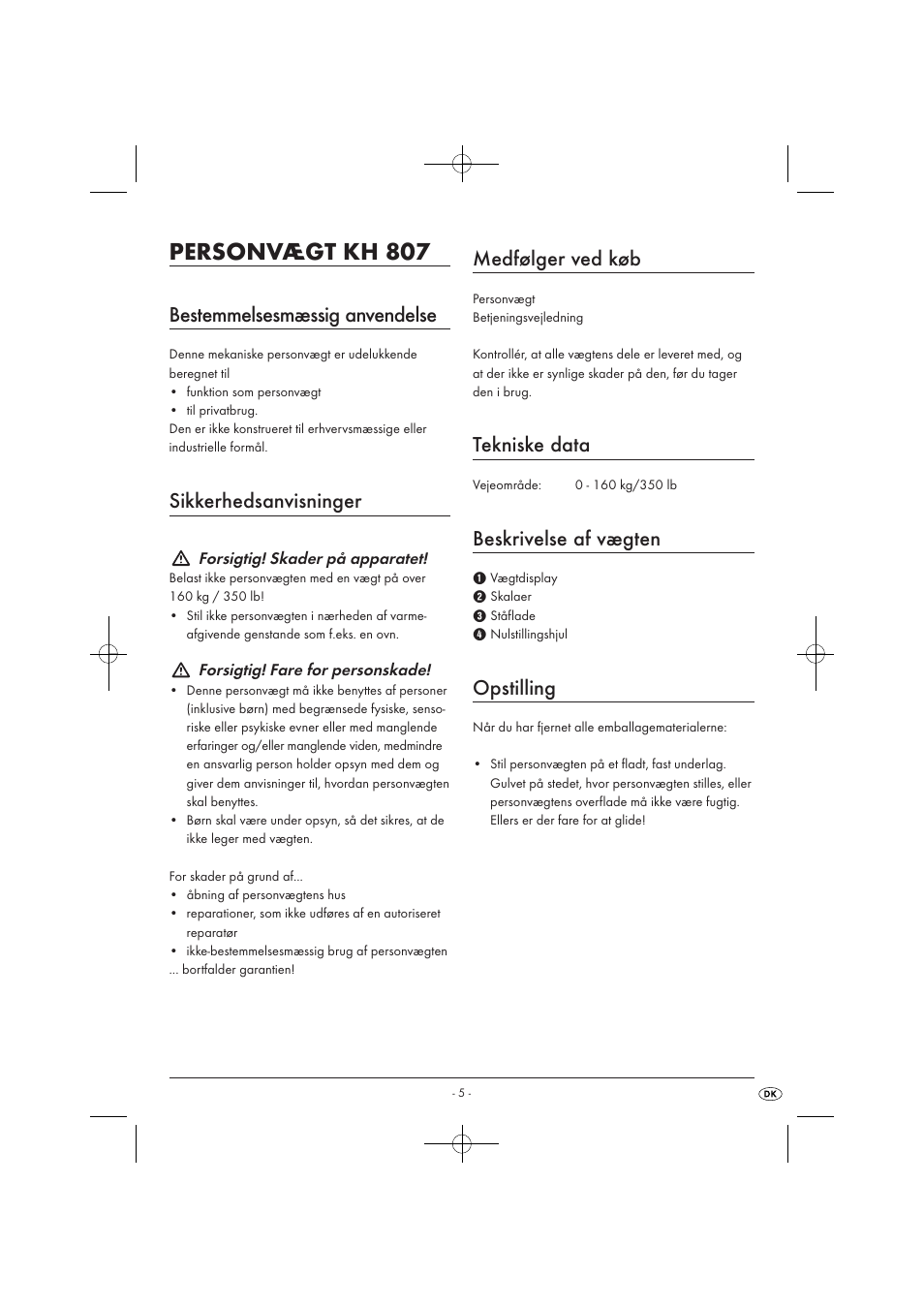 PERSONVÆGT KH 807

Bestemmelsesmæssig anvendelse

Denne mekaniske personvægt er udelukkende beregnet til
• funktion som personvægt
• til privatbrug.
Den er ikke konstrueret til erhvervsmæssige eller industrielle formål.

Sikkerhedsanvisninger

Forsigtig! Skader på apparatet!
Belast ikke personvægten med en vægt på over 160 kg / 350 lb!
• Stil ikke personvægten i nærheden af varmeafgivende genstande som f.eks. en ovn.

Forsigtig! Fare for personskade!
• Denne personvægt må ikke benyttes af personer (inklusive børn) med begrænsede fysiske, sensoriske eller psykiske evner eller med manglende erfaringer og/eller manglende viden, medmindre en ansvarlig person holder opsyn med dem og giver dem anvisninger til, hvordan personvægten skal benyttes.
• Børn skal være under opsyn, så det sikres, at de ikke leger med vægten.

For skader på grund af...
• åbning af personvægtens hus
• reparationer, som ikke udføres af en autoriseret reparatør
• ikke-bestemmelsesmæssig brug af personvægten
... bortfalder garantien!

Medfølger ved køb

Personvægt
Betjeningsvejledning

Kontrollér, at alle vægtens dele er leveret med, og at der ikke er synlige skader på den, før du tager den i brug.

Tekniske data

Vejeområde: 0 - 160 kg/350 lb

Beskrivelse af vægten

1 Vægtdisplay
2 Skalaer
3 Ståflade
4 Nulstillingshjul

Opstilling

Når du har fjernet alle emballagematerialerne:

• Stil personvægten på et fladt, fast underlag. Gulvet på stedet, hvor personvægten stilles, eller personvægtens overflade må ikke være fugtig. Ellers er der fare for at glide!

- 5 -

DK